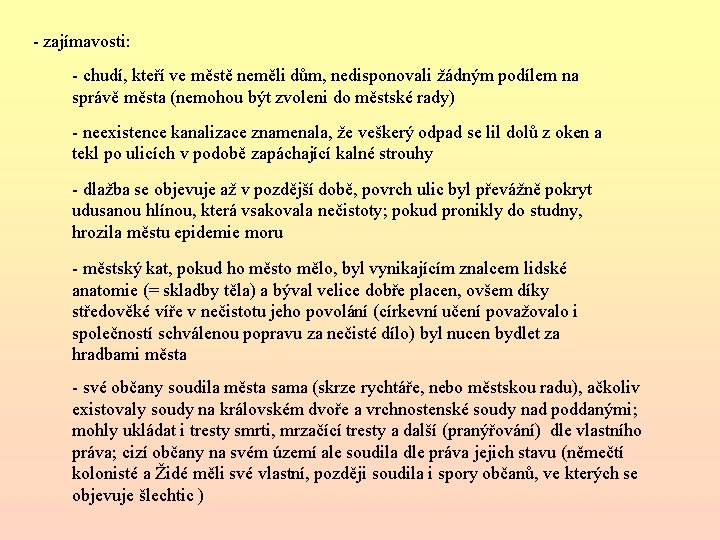 - zajímavosti:

- chudí, kteří ve městě neměli dům, nedisponovali žádným podílem na správě města (nemohou být zvoleni do městské rady)

- neexistence kanalizace znamenala, že veškerý odpad se lil dolů z oken a tekl po ulicích v podobě zapáchající kalné strouhy

- dlažba se objevuje až v pozdější době, povrch ulic byl převážně pokryt udusanou hlínou, která vsakovala nečistoty; pokud pronikly do studny, hrozila městu epidemie moru

- městský kat, pokud ho město mělo, byl vynikajícím znalcem lidské anatomie (= skladby těla) a býval velice dobře placen, ovšem díky středověké víře v nečistotu jeho povolání (církevní učení považovalo i společností schválenou popravu za nečisté dílo) byl nucen bydlet za hradbami města

- své občany soudila města sama (skrze rychtáře, nebo městskou radu), ačkoliv existovaly soudy na královském dvoře a vrchnostenské soudy nad poddanými; mohly ukládat i tresty smrti, mrzačící tresty a další (pranýřování) dle vlastního práva; cizí občany na svém území ale soudila dle práva jejich stavu (němečtí kolonisté a Židé měli své vlastní, později soudila i spory občanů, ve kterých se objevuje šlechtic )